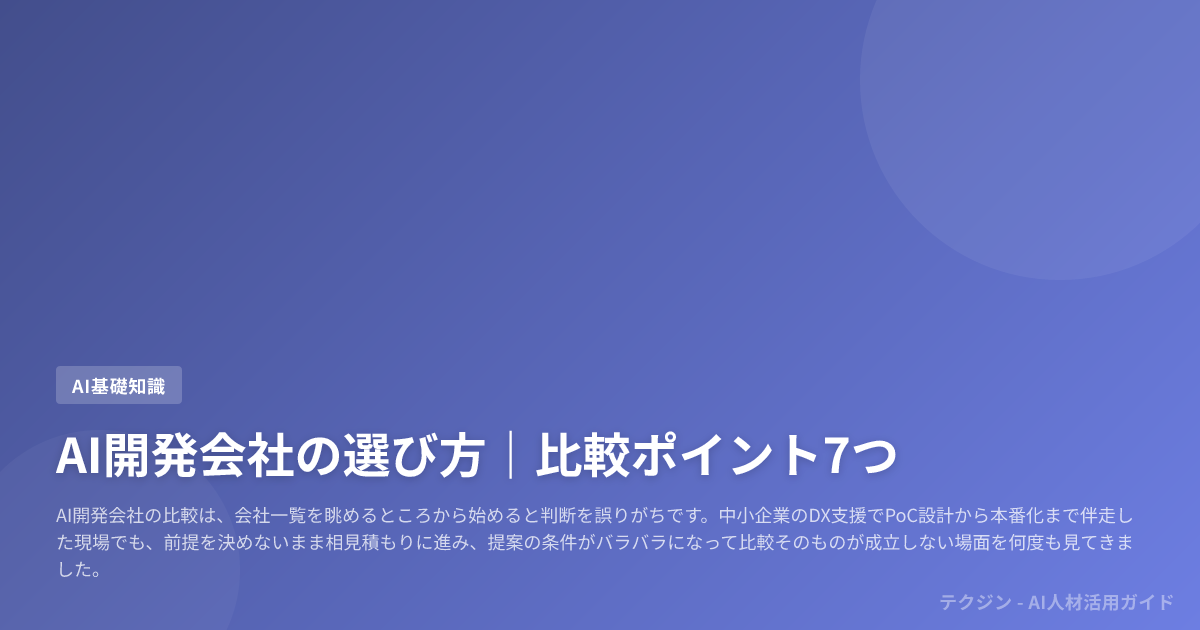 AI基礎知識

AI開発会社の選び方｜比較ポイント7つ

AI開発会社の比較は、会社一覧を眺めるところから始めると判断を誤りがちです。中小企業のDX支援でPoC設計から本番化まで伴走した現場でも、前提を決めないまま相見積もりに進み、提案の条件がバラバラになって比較そのものが成立しない場面を何度も見てきました。

テクジン - AI人材活用ガイド